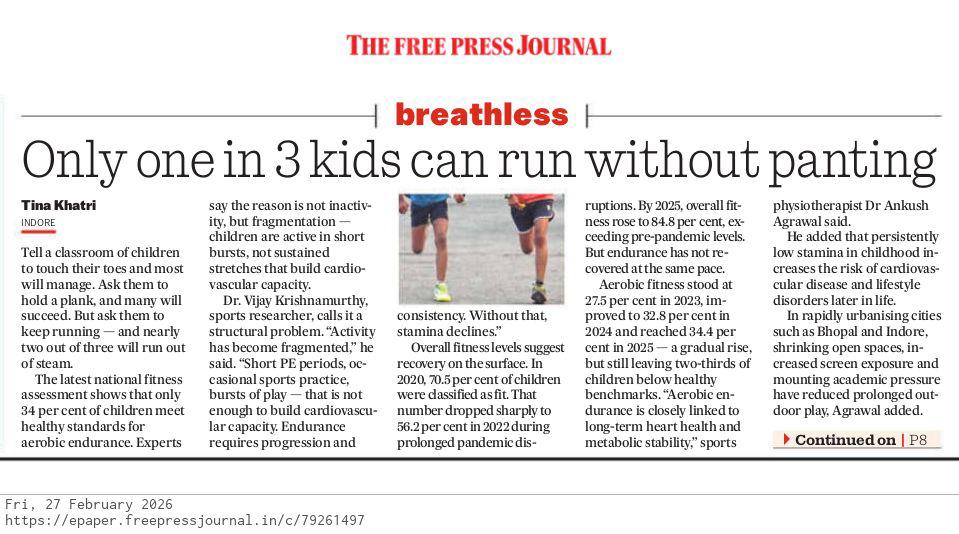 THE FREE PRESS JOURNAL

breathless

Only one in 3 kids can run without panting

Tina Khatri
INDORE

Tell a classroom of children to touch their toes and most will manage. Ask them to hold a plank, and many will succeed. But ask them to keep running — and nearly two out of three will run out of steam.

The latest national fitness assessment shows that only 34 per cent of children meet healthy standards for aerobic endurance. Experts say the reason is not inactivity, but fragmentation — children are active in short bursts, not sustained stretches that build cardiovascular capacity.

Dr. Vijay Krishnamurthy, sports researcher, calls it a structural problem. "Activity has become fragmented," he said. "Short PE periods, occasional sports practice, bursts of play — that is not enough to build cardiovascular capacity. Endurance requires progression and consistency. Without that, stamina declines."

Overall fitness levels suggest recovery on the surface. In 2020, 70.5 per cent of children were classified as fit. That number dropped sharply to 56.2 per cent in 2022 during prolonged pandemic disruptions. By 2025, overall fitness rose to 84.8 per cent, exceeding pre-pandemic levels. But endurance has not recovered at the same pace.

Aerobic fitness stood at 27.5 per cent in 2023, improved to 32.8 per cent in 2024 and reached 34.4 per cent in 2025 — a gradual rise, but still leaving two-thirds of children below healthy benchmarks. "Aerobic endurance is closely linked to long-term heart health and metabolic stability," sports physiotherapist Dr Ankush Agrawal said.

He added that persistently low stamina in childhood increases the risk of cardiovascular disease and lifestyle disorders later in life.

In rapidly urbanising cities such as Bhopal and Indore, shrinking open spaces, increased screen exposure and mounting academic pressure have reduced prolonged outdoor play, Agrawal added.

Continued on | P8

Fri, 27 February 2026
https://epaper.freepressjournal.in/c/79261497